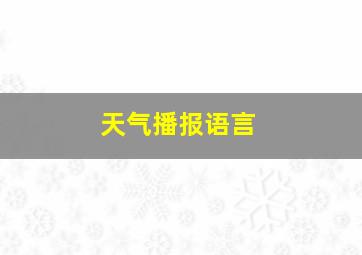 天气播报语言